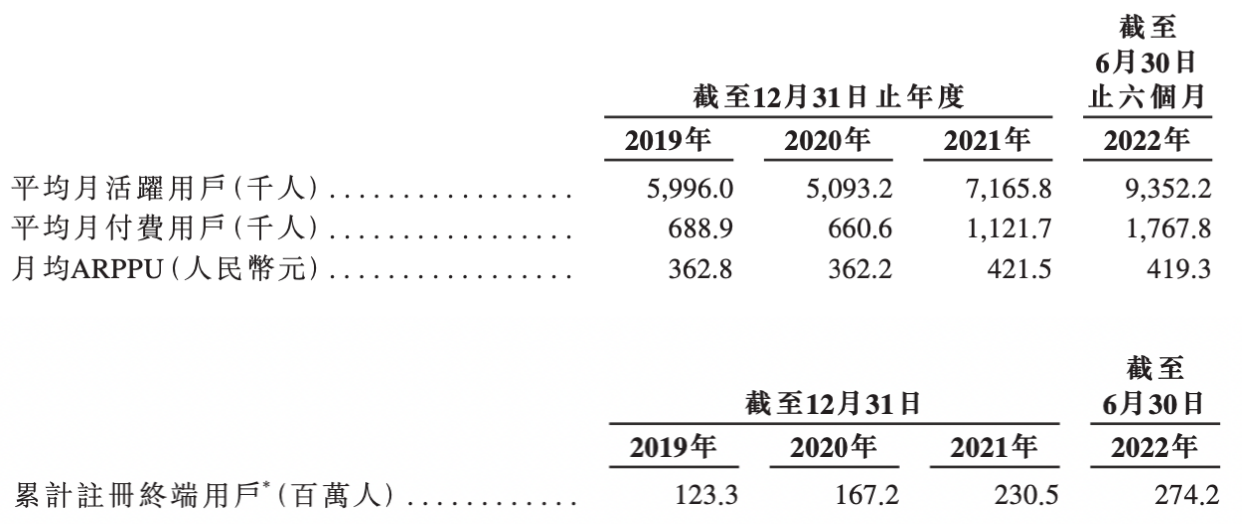 |  | 截至12月31日止年度 |  |  | 截至6月30日止六個月 |
|---|---|---|---|---|
|  | 2019年 | 2020年 | 2021年 | 2022年 |
| 平均月活躍用戶(千人) | 5,996.0 | 5,093.2 | 7,165.8 | 9,352.2 |
| 平均月付費用戶(千人) | 688.9 | 660.6 | 1,121.7 | 1,767.8 |
| 月均ARPPU(人民幣元) | 362.8 | 362.2 | 421.5 | 419.3 |

|  | 截至12月31日 |  |  | 截至6月30日 |
|---|---|---|---|---|
|  | 2019年 | 2020年 | 2021年 | 2022年 |
| 累計註冊終端用戶$^{*}$(百萬人) | 123.3 | 167.2 | 230.5 | 274.2 |